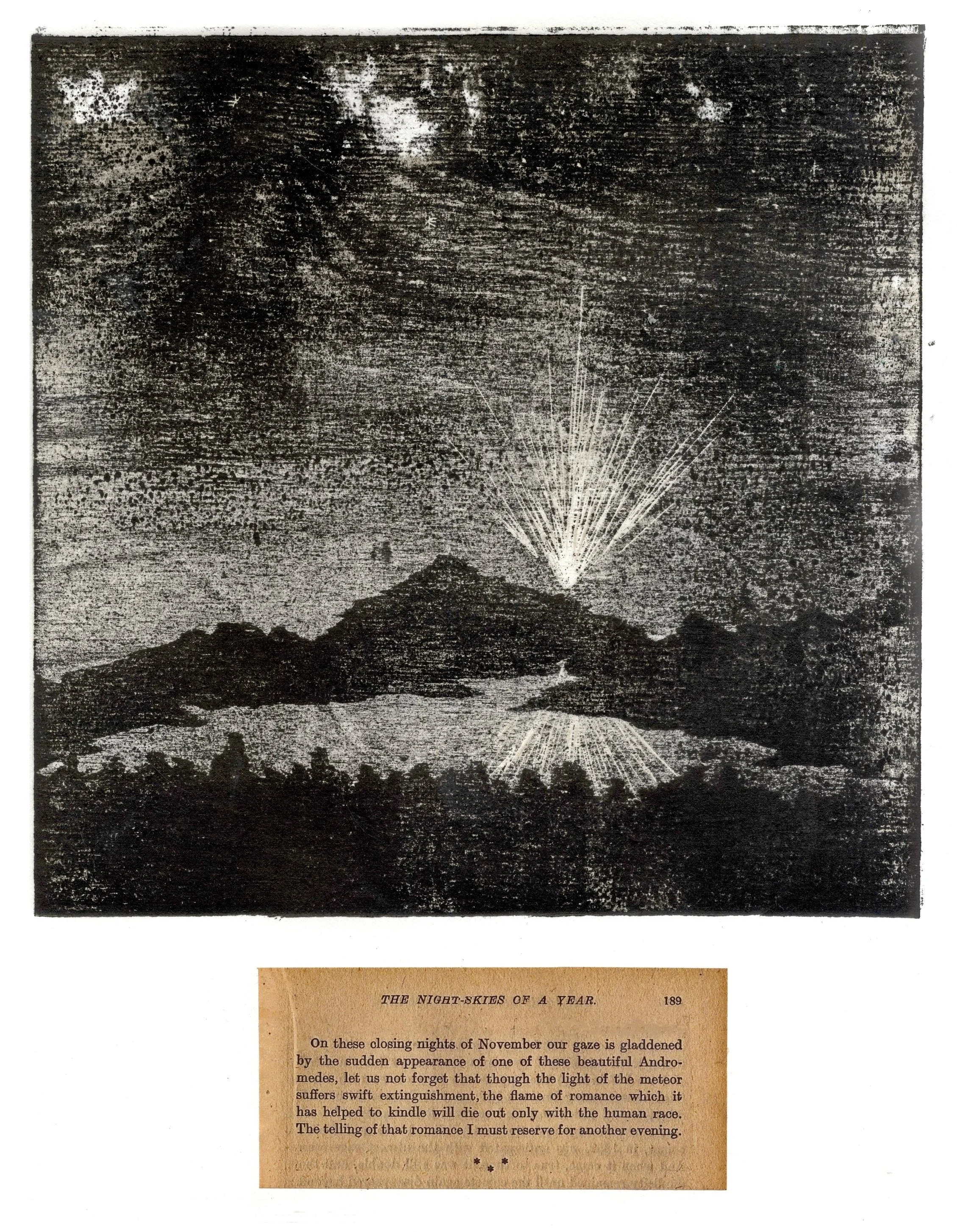 THE NIGHT-SKIES OF A YEAR. 189

On these closing nights of November our gaze is gladdened by the sudden appearance of one of these beautiful Andromedes, let us not forget that though the light of the meteor suffers swift extinguishment, the flame of romance which it has helped to kindle will die out only with the human race. The telling of that romance I must reserve for another evening.

* * *